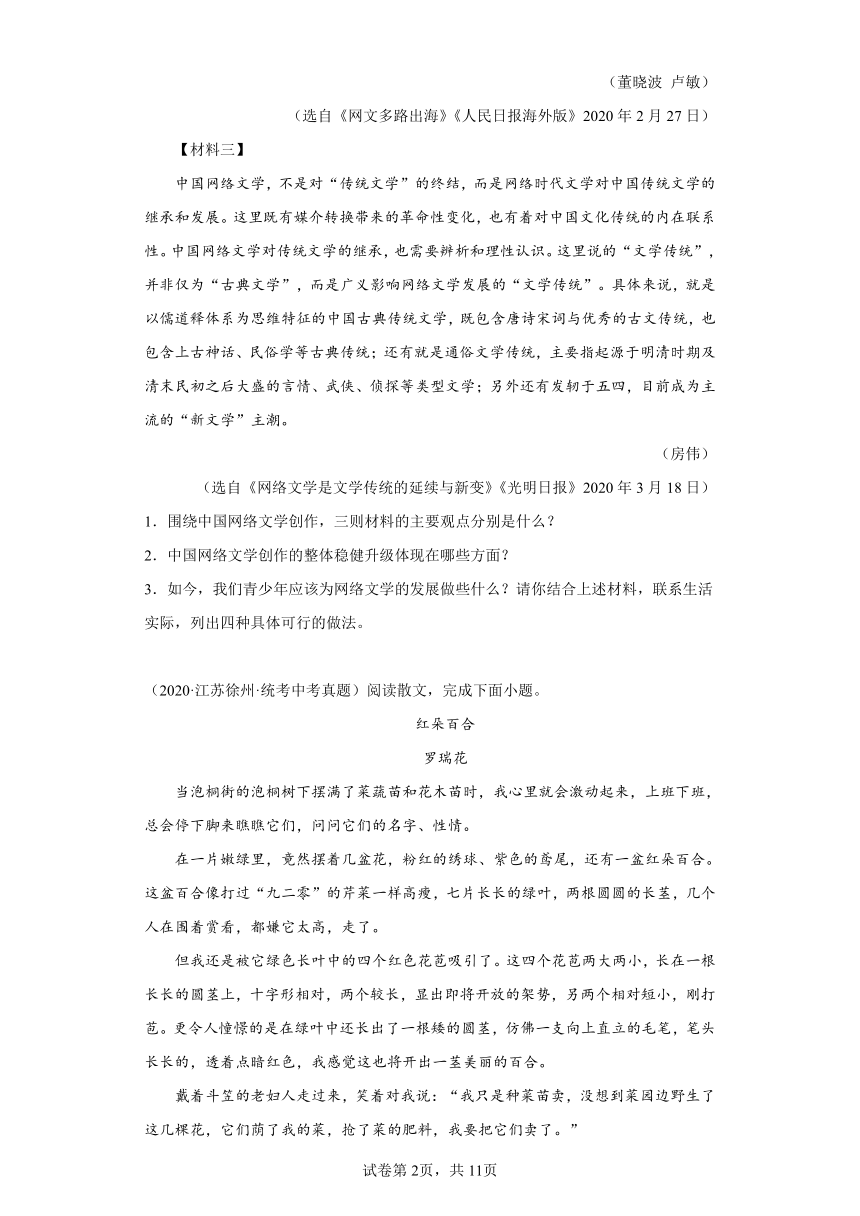 （董晓波 卢敏）

（选自《网文多路出海》《人民日报海外版》2020 年 2 月 27 日）

【材料三】

中国网络文学，不是对“传统文学”的终结，而是网络时代文学对中国传统文学的继承和发展。这里既有媒介转换带来的革命性变化，也有着对中国文化传统的内在联系性。中国网络文学对传统文学的继承，也需要辨析和理性认识。这里说的“文学传统”，并非仅为“古典文学”，而是广义影响网络文学发展的“文学传统”。具体来说，就是以儒道释体系为思维特征的中国古典传统文学，既包含唐诗宋词与优秀的古文传统，也包含上古神话、民俗学等古典传统；还有就是通俗文学传统，主要指起源于明清时期及清末民初之后大盛的言情、武侠、侦探等类型文学；另外还有发轫于五四，目前成为主流的“新文学”主潮。

（房伟）

（选自《网络文学是文学传统的延续与新变》《光明日报》2020 年 3 月 18 日）

1．围绕中国网络文学创作，三则材料的主要观点分别是什么？

2．中国网络文学创作的整体稳健升级体现在哪些方面？

3．如今，我们青少年应该为网络文学的发展做些什么？请你结合上述材料，联系生活实际，列出四种具体可行的做法。

（2020·江苏徐州·统考中考真题）阅读散文，完成下面小题。

红朵百合

罗瑞花

当泡桐街的泡桐树下摆满了菜蔬苗和花木苗时，我心里就会激动起来，上班下班，总会停下脚来瞧瞧它们，问问它们的名字、性情。

在一片嫩绿里，竟然摆着几盆花，粉红的绣球、紫色的鸢尾，还有一盆红朵百合。这盆百合像打过“九二零”的芹菜一样高瘦，七片长长的绿叶，两根圆圆的长茎，几个人在围着赏看，都嫌它太高，走了。

但我还是被它绿色长叶中的四个红色花苞吸引了。这四个花苞两大两小，长在一根长长的圆茎上，十字形相对，两个较长，显出即将开放的架势，另两个相对短小，刚打苞。更令人憧憬的是在绿叶中还长出了一根矮的圆茎，仿佛一支向上直立的毛笔，笔头长长的，透着点暗红色，我感觉这也将开出一茎美丽的百合。

戴着斗笠的老妇人走过来，笑着对我说：“我只是种菜苗卖，没想到菜园边野生了这几棵花，它们荫了我的菜，抢了菜的肥料，我要把它们卖了。”

试卷第 2页，共 11页